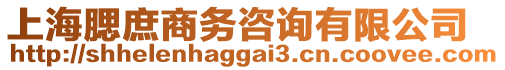 上海腮庶商务咨询有限公司
http://shhelenhaggai3.cn.coovee.com